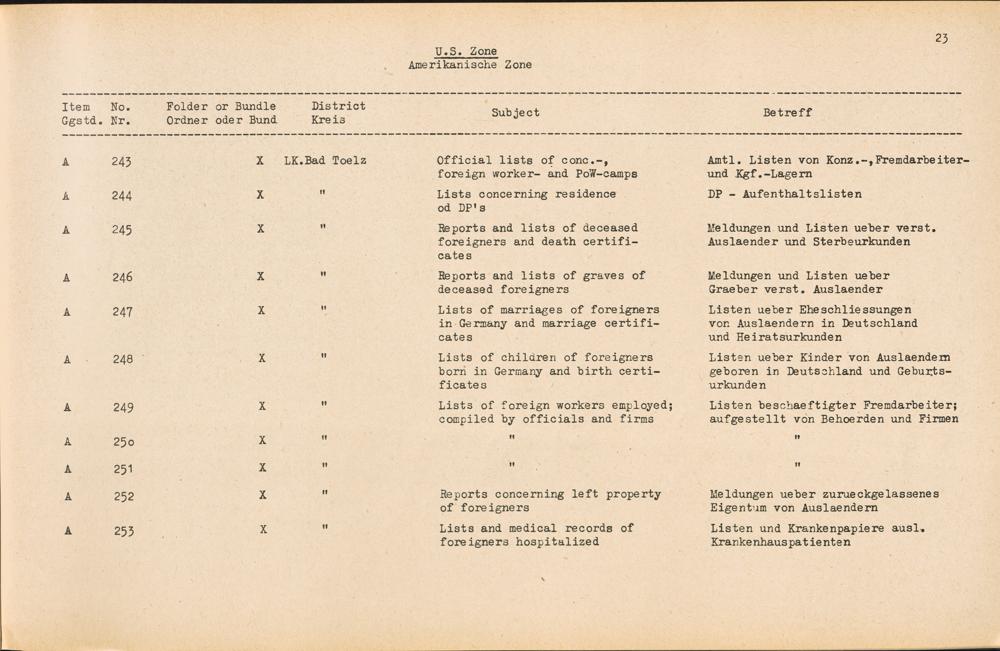 23

U.S. Zone
Amerikanische Zone

| Item Ggstd. | No. Nr. | Folder or Bundle Ordner oder Bund | District Kreis | Subject | Betreff |
|---|---|---|---|---|---|
| A | 243 | X | LK.Bad Toelz | Official lists of conc.-, foreign worker- and PoW-camps | Amtl. Listen von Konz.-,Fremdarbeiter- und Kgf.-Lagern |
| A | 244 | X | " | Lists concerning residence od DP's | DP - Aufenthaltslisten |
| A | 245 | X | " | Reports and lists of deceased foreigners and death certificates | Meldungen und Listen ueber verst. Auslaender und Sterbeurkunden |
| A | 246 | X | " | Reports and lists of graves of deceased foreigners | Meldungen und Listen ueber Graeber verst. Auslaender |
| A | 247 | X | " | Lists of marriages of foreigners in Germany and marriage certificates | Listen ueber Eheschliessungen von Auslaendern in Deutschland und Heiratsurkunden |
| A | 248 | X | " | Lists of children of foreigners born in Germany and birth certificates | Listen ueber Kinder von Auslaendern geboren in Deutschland und Geburtsurkunden |
| A | 249 | X | " | Lists of foreign workers employed; compiled by officials and firms | Listen beschaeftigter Fremdarbeiter; aufgestellt von Behoerden und Firmen |
| A | 25o | X | " | " | " |
| A | 251 | X | " | " | " |
| A | 252 | X | " | Reports concerning left property of foreigners | Meldungen ueber zurueckgelassenes Eigentum von Auslaendern |
| A | 253 | X | " | Lists and medical records of foreigners hospitalized | Listen und Krankenpapiere ausl. Krankenhauspatienten |